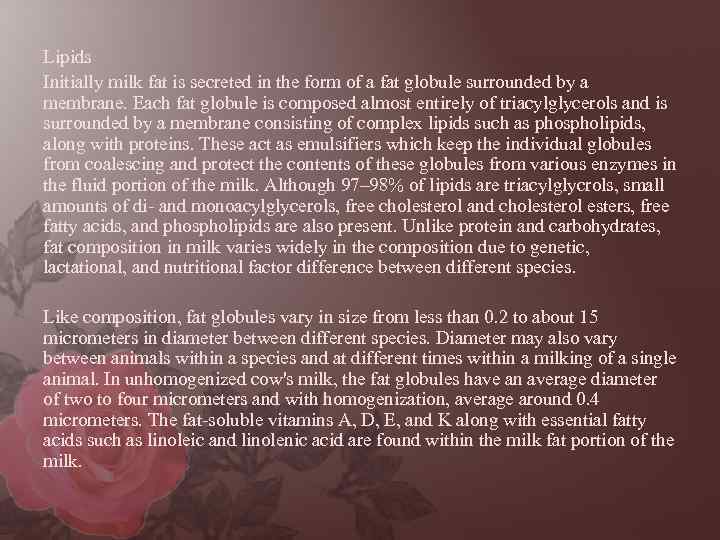 Lipids

Initially milk fat is secreted in the form of a fat globule surrounded by a membrane. Each fat globule is composed almost entirely of triacylglycerols and is surrounded by a membrane consisting of complex lipids such as phospholipids, along with proteins. These act as emulsifiers which keep the individual globules from coalescing and protect the contents of these globules from various enzymes in the fluid portion of the milk. Although 97–98% of lipids are triacylglycrols, small amounts of di- and monoacylglycerols, free cholesterol and cholesterol esters, free fatty acids, and phospholipids are also present. Unlike protein and carbohydrates, fat composition in milk varies widely in the composition due to genetic, lactational, and nutritional factor difference between different species.

Like composition, fat globules vary in size from less than 0.2 to about 15 micrometers in diameter between different species. Diameter may also vary between animals within a species and at different times within a milking of a single animal. In unhomogenized cow's milk, the fat globules have an average diameter of two to four micrometers and with homogenization, average around 0.4 micrometers. The fat-soluble vitamins A, D, E, and K along with essential fatty acids such as linoleic and linolenic acid are found within the milk fat portion of the milk.